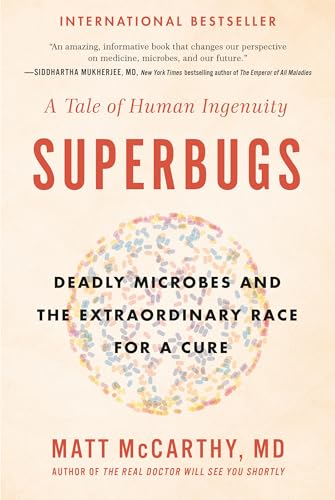 INTERNATIONAL BESTSELLER

"An amazing, informative book that changes our perspective on medicine, microbes, and our future."
—SIDDHARTHA MUKHERJEE, MD, New York Times bestselling author of The Emperor of All Maladies

A Tale of Human Ingenuity

SUPERBUGS

DEADLY MICROBES AND THE EXTRAORDINARY RACE FOR A CURE

MATT McCARTHY, MD

AUTHOR OF THE REAL DOCTOR WILL SEE YOU SHORTLY